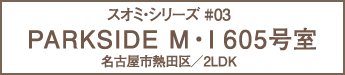 スオミ・シリーズ #03

PARKSIDE M・I 605号室

名古屋市熱田区／2LDK